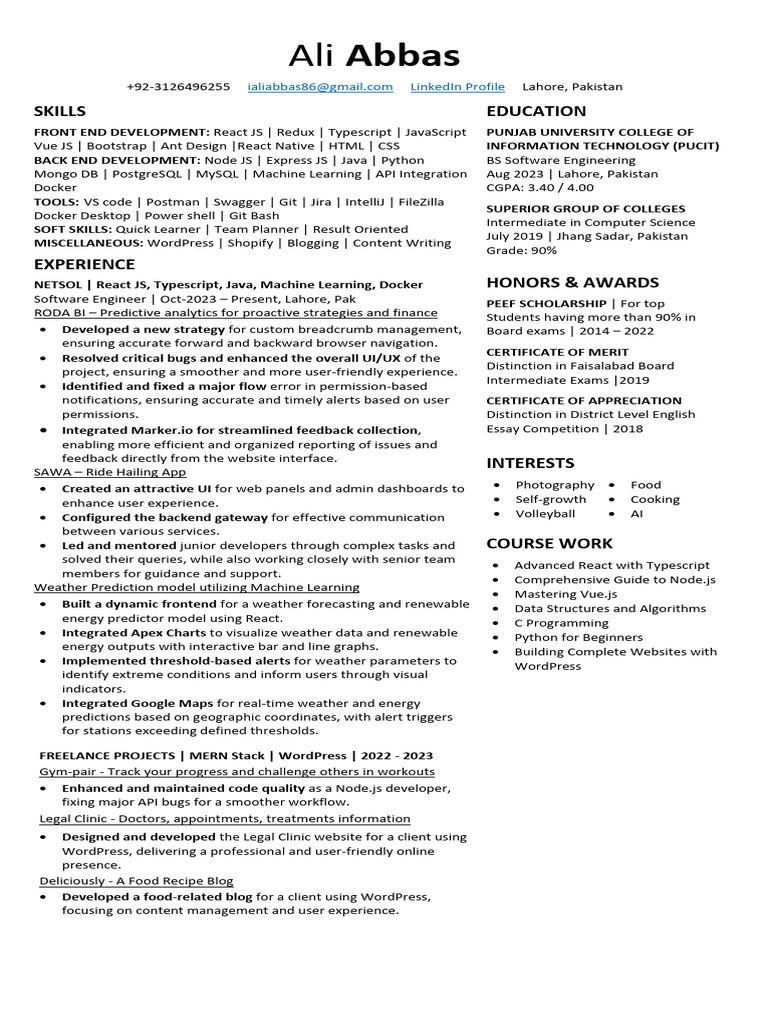 Ali Abbas

+92-3126496255 ialiabbas86@gmail.com LinkedIn Profile Lahore, Pakistan

SKILLS

FRONT END DEVELOPMENT: React JS | Redux | Typescript | JavaScript Vue JS | Bootstrap | Ant Design |React Native | HTML | CSS
BACK END DEVELOPMENT: Node JS | Express JS | Java | Python Mongo DB | PostgreSQL | MySQL | Machine Learning | API Integration Docker
TOOLS: VS code | Postman | Swagger | Git | Jira | IntelliJ | FileZilla Docker Desktop | Power shell | Git Bash
SOFT SKILLS: Quick Learner | Team Planner | Result Oriented
MISCELLANEOUS: WordPress | Shopify | Blogging | Content Writing

EXPERIENCE

NETSOL | React JS, Typescript, Java, Machine Learning, Docker
Software Engineer | Oct-2023 – Present, Lahore, Pak
RODA BI – Predictive analytics for proactive strategies and finance
• Developed a new strategy for custom breadcrumb management, ensuring accurate forward and backward browser navigation.
• Resolved critical bugs and enhanced the overall UI/UX of the project, ensuring a smoother and more user-friendly experience.
• Identified and fixed a major flow error in permission-based notifications, ensuring accurate and timely alerts based on user permissions.
• Integrated Marker.io for streamlined feedback collection, enabling more efficient and organized reporting of issues and feedback directly from the website interface.
SAWA – Ride Hailing App
• Created an attractive UI for web panels and admin dashboards to enhance user experience.
• Configured the backend gateway for effective communication between various services.
• Led and mentored junior developers through complex tasks and solved their queries, while also working closely with senior team members for guidance and support.
Weather Prediction model utilizing Machine Learning
• Built a dynamic frontend for a weather forecasting and renewable energy predictor model using React.
• Integrated Apex Charts to visualize weather data and renewable energy outputs with interactive bar and line graphs.
• Implemented threshold-based alerts for weather parameters to identify extreme conditions and inform users through visual indicators.
• Integrated Google Maps for real-time weather and energy predictions based on geographic coordinates, with alert triggers for stations exceeding defined thresholds.

FREELANCE PROJECTS | MERN Stack | WordPress | 2022 - 2023
Gym-pair - Track your progress and challenge others in workouts
• Enhanced and maintained code quality as a Node.js developer, fixing major API bugs for a smoother workflow.
Legal Clinic - Doctors, appointments, treatments information
• Designed and developed the Legal Clinic website for a client using WordPress, delivering a professional and user-friendly online presence.
Deliciously - A Food Recipe Blog
• Developed a food-related blog for a client using WordPress, focusing on content management and user experience.

EDUCATION

PUNJAB UNIVERSITY COLLEGE OF INFORMATION TECHNOLOGY (PUCIT)
BS Software Engineering
Aug 2023 | Lahore, Pakistan
CGPA: 3.40 / 4.00

SUPERIOR GROUP OF COLLEGES
Intermediate in Computer Science
July 2019 | Jhang Sadar, Pakistan
Grade: 90%

HONORS & AWARDS

PEEF SCHOLARSHIP | For top Students having more than 90% in Board exams | 2014 – 2022

CERTIFICATE OF MERIT
Distinction in Faisalabad Board Intermediate Exams |2019

CERTIFICATE OF APPRECIATION
Distinction in District Level English Essay Competition | 2018

INTERESTS

• Photography
• Self-growth
• Volleyball
• Food
• Cooking
• AI

COURSE WORK

• Advanced React with Typescript
• Comprehensive Guide to Node.js
• Mastering Vue.js
• Data Structures and Algorithms
• C Programming
• Python for Beginners
• Building Complete Websites with WordPress